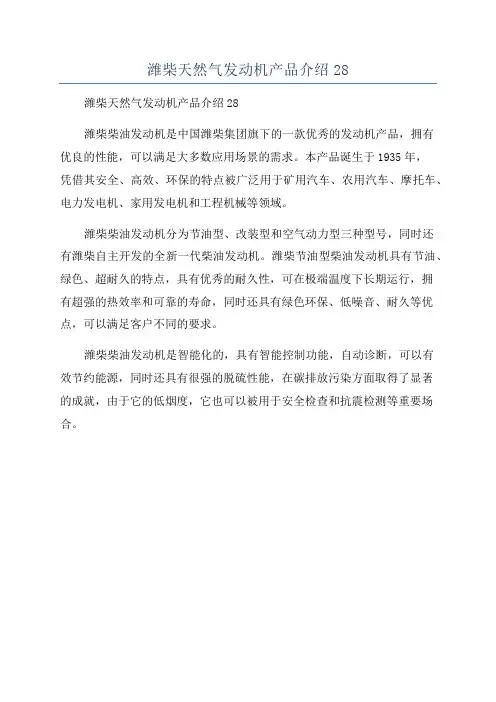 潍柴天然气发动机产品介绍 28

潍柴天然气发动机产品介绍 28

潍柴柴油发动机是中国潍柴集团旗下的一款优秀的发动机产品，拥有优良的性能，可以满足大多数应用场景的需求。本产品诞生于 1935 年，凭借其安全、高效、环保的特点被广泛用于矿用汽车、农用汽车、摩托车、电力发电机、家用发电机和工程机械等领域。

潍柴柴油发动机分为节油型、改装型和空气动力型三种型号，同时还有潍柴自主开发的全新一代柴油发动机。潍柴节油型柴油发动机具有节油、绿色、超耐久的特点，具有优秀的耐久性，可在极端温度下长期运行，拥有超强的热效率和可靠的寿命，同时还具有绿色环保、低噪音、耐久等优点，可以满足客户不同的要求。

潍柴柴油发动机是智能化的，具有智能控制功能，自动诊断，可以有效节约能源，同时还具有很强的脱硫性能，在碳排放污染方面取得了显著的成就，由于它的低烟度，它也可以被用于安全检查和抗震检测等重要场合。